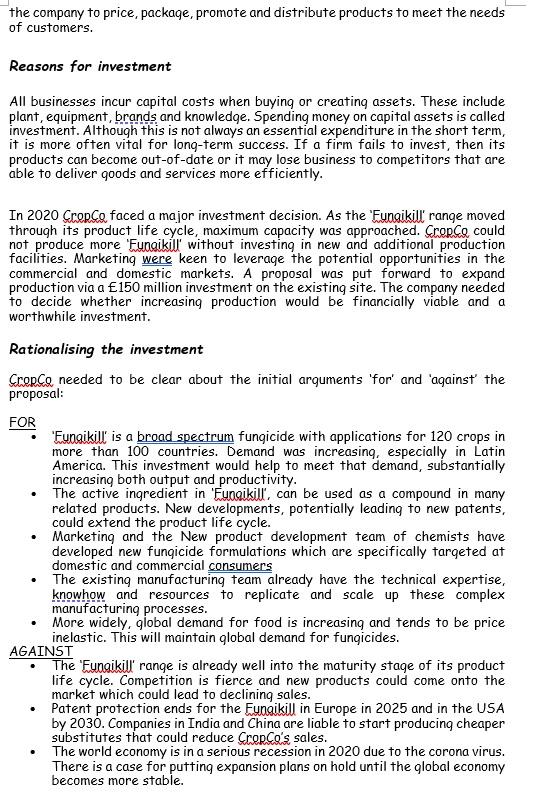 the company to price, package, promote and distribute products to meet the needs of customers.

Reasons for investment

All businesses incur capital costs when buying or creating assets. These include plant, equipment, brands and knowledge. Spending money on capital assets is called investment. Although this is not always an essential expenditure in the short term, it is more often vital for long-term success. If a firm fails to invest, then its products can become out-of-date or it may lose business to competitors that are able to deliver goods and services more efficiently.

In 2020 CropCo faced a major investment decision. As the 'Fungikill' range moved through its product life cycle, maximum capacity was approached. CropCo could not produce more 'Fungikill' without investing in new and additional production facilities. Marketing were keen to leverage the potential opportunities in the commercial and domestic markets. A proposal was put forward to expand production via a £150 million investment on the existing site. The company needed to decide whether increasing production would be financially viable and a worthwhile investment.

Rationalising the investment

CropCo needed to be clear about the initial arguments 'for' and 'against' the proposal:

FOR
• 'Fungikill' is a broad spectrum fungicide with applications for 120 crops in more than 100 countries. Demand was increasing, especially in Latin America. This investment would help to meet that demand, substantially increasing both output and productivity.
• The active ingredient in 'Fungikill', can be used as a compound in many related products. New developments, potentially leading to new patents, could extend the product life cycle.
• Marketing and the New product development team of chemists have developed new fungicide formulations which are specifically targeted at domestic and commercial consumers
• The existing manufacturing team already have the technical expertise, knowhow and resources to replicate and scale up these complex manufacturing processes.
• More widely, global demand for food is increasing and tends to be price inelastic. This will maintain global demand for fungicides.
AGAINST
• The 'Fungikill' range is already well into the maturity stage of its product life cycle. Competition is fierce and new products could come onto the market which could lead to declining sales.
• Patent protection ends for the Fungikill in Europe in 2025 and in the USA by 2030. Companies in India and China are liable to start producing cheaper substitutes that could reduce CropCo's sales.
• The world economy is in a serious recession in 2020 due to the corona virus. There is a case for putting expansion plans on hold until the global economy becomes more stable.